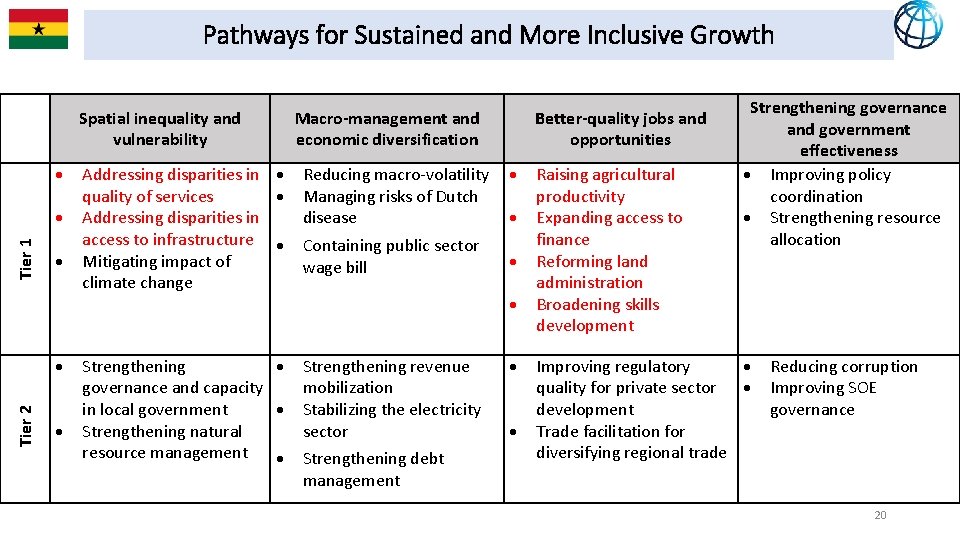 Pathways for Sustained and More Inclusive Growth

| | Spatial inequality and vulnerability | Macro-management and economic diversification | Better-quality jobs and opportunities | Strengthening governance and government effectiveness |
|---|---|---|---|---|
| Tier 1 | • Addressing disparities in quality of services • Addressing disparities in access to infrastructure • Mitigating impact of climate change | • Reducing macro-volatility • Managing risks of Dutch disease • Containing public sector wage bill | • Raising agricultural productivity • Expanding access to finance • Reforming land administration • Broadening skills development | • Improving policy coordination • Strengthening resource allocation |
| Tier 2 | • Strengthening governance and capacity in local government • Strengthening natural resource management | • Strengthening revenue mobilization • Stabilizing the electricity sector • Strengthening debt management | • Improving regulatory quality for private sector development • Trade facilitation for diversifying regional trade | • Reducing corruption • Improving SOE governance |

20